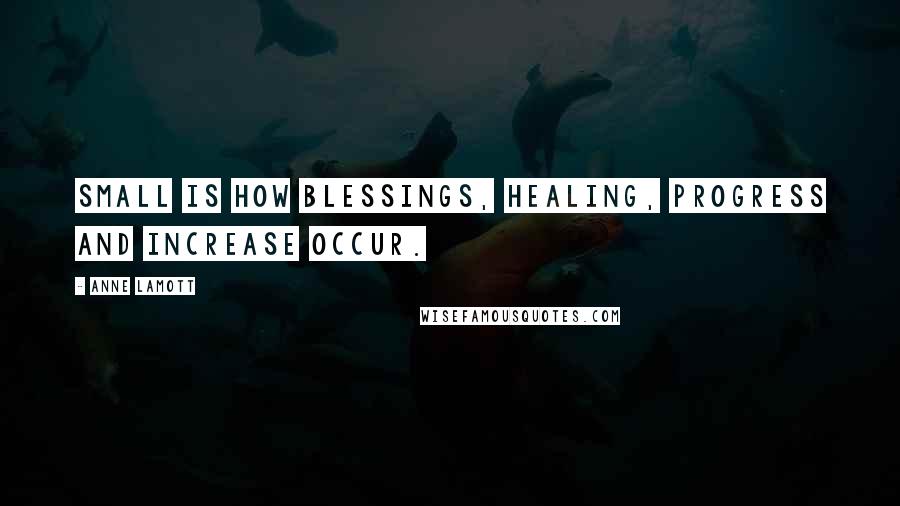 SMALL IS HOW BLESSINGS, HEALING, PROGRESS AND INCREASE OCCUR.

- ANNE LAMOTT

WISEFAMOUSQUOTES.COM